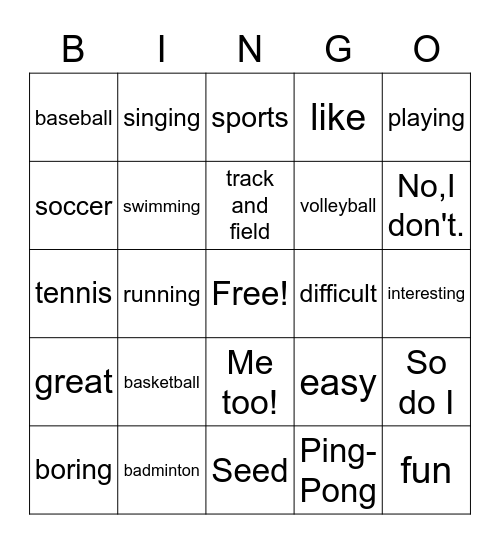 | B | I | N | G | O |
|---|---|---|---|---|
| baseball | singing | sports | like | playing |
| soccer | swimming | track and field | volleyball | No,I don't. |
| tennis | running | Free! | difficult | interesting |
| great | basketball | Me too! | easy | So do I |
| boring | badminton | Seed | Ping-Pong | fun |